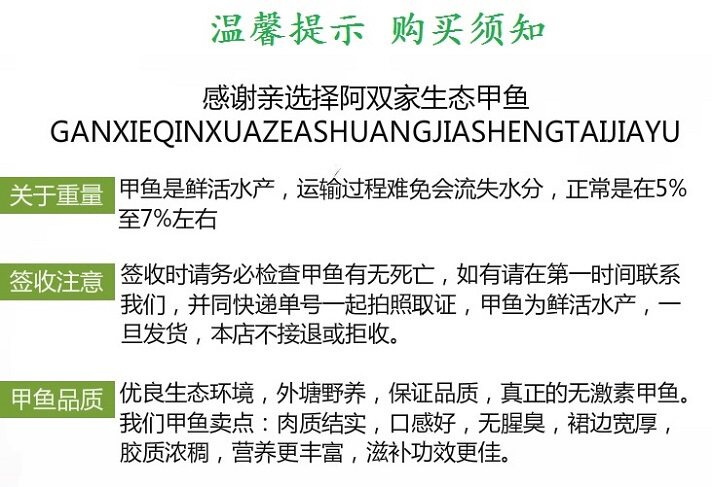 温馨提示 购买须知

感谢亲选择阿双家生态甲鱼
GANXIEQINXUAZEASHUANGJIASHENGTAIJIAYU

关于重量

甲鱼是鲜活水产，运输过程难免会流失水分，正常是在5%至7%左右

签收注意

签收时请务必检查甲鱼有无死亡，如有请在第一时间联系我们，并同快递单号一起拍照取证，甲鱼为鲜活水产，一旦发货，本店不接退或拒收。

甲鱼品质

优良生态环境，外塘野养，保证品质，真正的无激素甲鱼。我们甲鱼卖点：肉质结实，口感好，无腥臭，裙边宽厚，胶质浓稠，营养更丰富，滋补功效更佳。